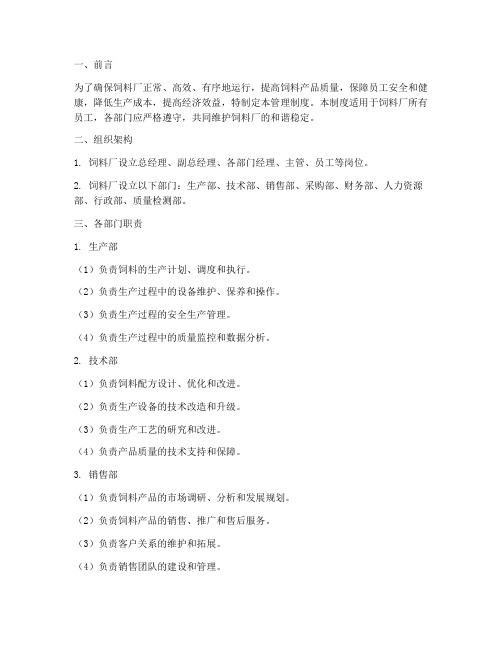 一、前言

为了确保饲料厂正常、高效、有序地运行，提高饲料产品质量，保障员工安全和健康，降低生产成本，提高经济效益，特制定本管理制度。本制度适用于饲料厂所有员工，各部门应严格遵守，共同维护饲料厂的和谐稳定。

二、组织架构

1. 饲料厂设立总经理、副总经理、各部门经理、主管、员工等岗位。

2. 饲料厂设立以下部门：生产部、技术部、销售部、采购部、财务部、人力资源部、行政部、质量检测部。

三、各部门职责

1. 生产部

（1）负责饲料的生产计划、调度和执行。

（2）负责生产过程中的设备维护、保养和操作。

（3）负责生产过程的安全生产管理。

（4）负责生产过程中的质量监控和数据分析。

2. 技术部

（1）负责饲料配方设计、优化和改进。

（2）负责生产设备的技术改造和升级。

（3）负责生产工艺的研究和改进。

（4）负责产品质量的技术支持和保障。

3. 销售部

（1）负责饲料产品的市场调研、分析和发展规划。

（2）负责饲料产品的销售、推广和售后服务。

（3）负责客户关系的维护和拓展。

（4）负责销售团队的建设和管理。